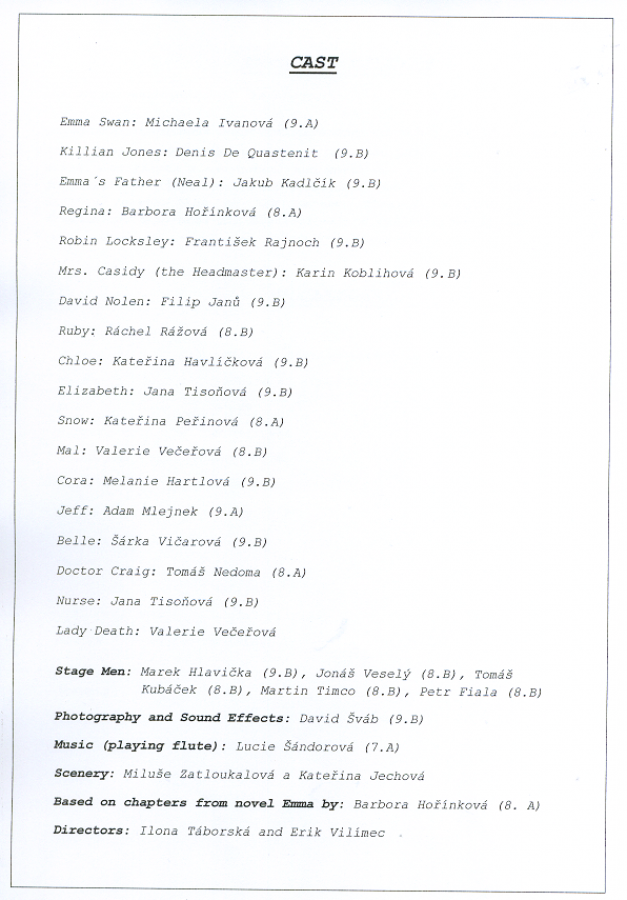 CAST

Emma Swan: Michaela Ivanová (9.A)

Killian Jones: Denis De Quastenit (9.B)

Emma´s Father (Neal): Jakub Kadlčík (9.B)

Regina: Barbora Hořínková (8.A)

Robin Locksley: František Rajnoch (9.B)

Mrs. Casidy (the Headmaster): Karin Koblihová (9.B)

David Nolen: Filip Janů (9.B)

Ruby: Ráchel Rážová (8.B)

Chloe: Kateřina Havlíčková (9.B)

Elizabeth: Jana Tisoňová (9.B)

Snow: Kateřina Peřinová (8.A)

Mal: Valerie Večeřová (8.B)

Cora: Melanie Hartlová (9.B)

Jeff: Adam Mlejnek (9.A)

Belle: Šárka Vičarová (9.B)

Doctor Craig: Tomáš Nedoma (8.A)

Nurse: Jana Tisoňová (9.B)

Lady Death: Valerie Večeřová

Stage Men: Marek Hlavička (9.B), Jonáš Veselý (8.B), Tomáš Kubáček (8.B), Martin Timco (8.B), Petr Fiala (8.B)

Photography and Sound Effects: David Šváb (9.B)

Music (playing flute): Lucie Šándorová (7.A)

Scenery: Miluše Zatloukalová a Kateřina Jechová

Based on chapters from novel Emma by: Barbora Hořínková (8. A)

Directors: Ilona Táborská and Erik Vilímec